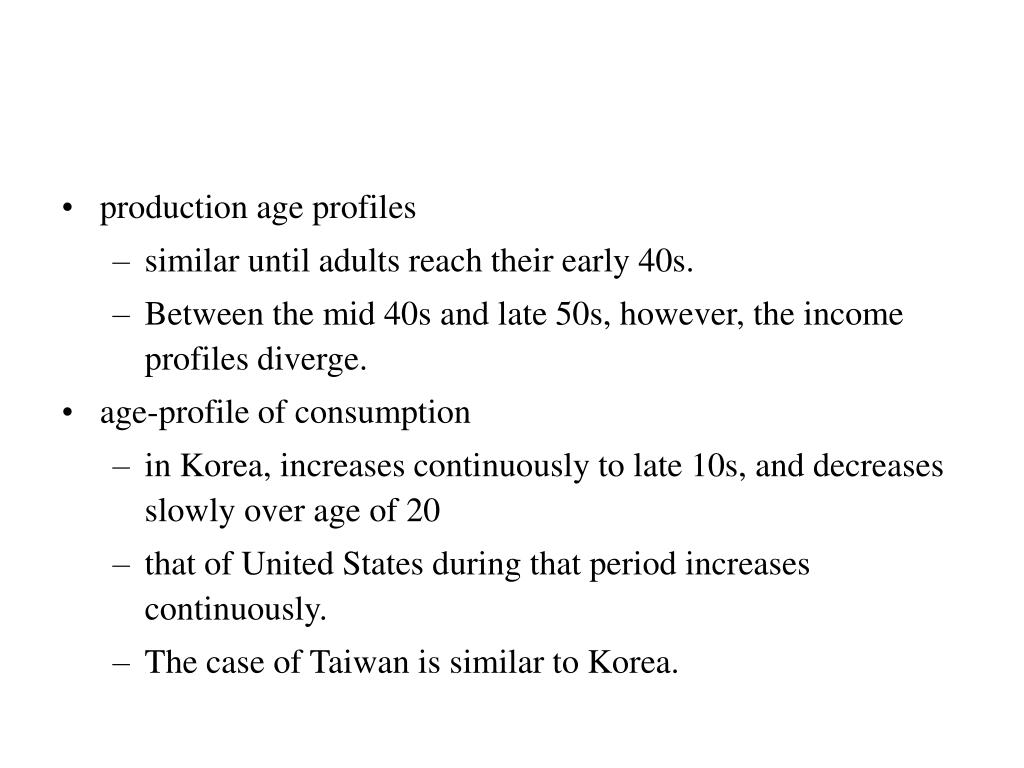 • production age profiles
– similar until adults reach their early 40s.
– Between the mid 40s and late 50s, however, the income profiles diverge.
• age-profile of consumption
– in Korea, increases continuously to late 10s, and decreases slowly over age of 20
– that of United States during that period increases continuously.
– The case of Taiwan is similar to Korea.